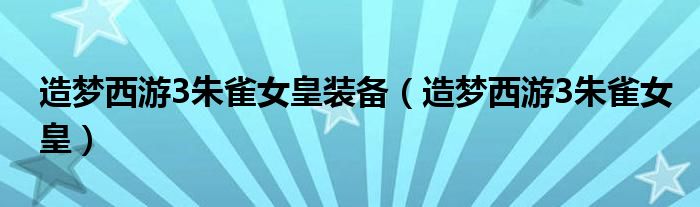 造梦西游3朱雀女皇装备（造梦西游3朱雀女皇）